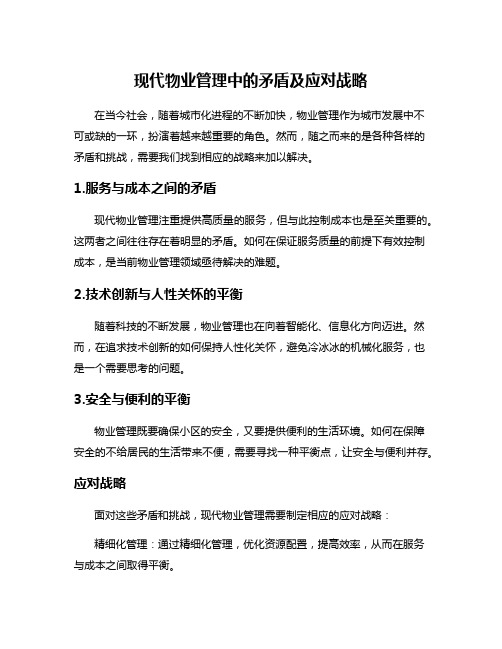 现代物业管理中的矛盾及应对战略

在当今社会，随着城市化进程的不断加快，物业管理作为城市发展中不可或缺的一环，扮演着越来越重要的角色。然而，随之而来的是各种各样的矛盾和挑战，需要我们找到相应的战略来加以解决。

1.服务与成本之间的矛盾

现代物业管理注重提供高质量的服务，但与此控制成本也是至关重要的。这两者之间往往存在着明显的矛盾。如何在保证服务质量的前提下有效控制成本，是当前物业管理领域亟待解决的难题。

2.技术创新与人性关怀的平衡

随着科技的不断发展，物业管理也在向着智能化、信息化方向迈进。然而，在追求技术创新的如何保持人性化关怀，避免冷冰冰的机械化服务，也是一个需要思考的问题。

3.安全与便利的平衡

物业管理既要确保小区的安全，又要提供便利的生活环境。如何在保障安全的不给居民的生活带来不便，需要寻找一种平衡点，让安全与便利并存。

应对战略

面对这些矛盾和挑战，现代物业管理需要制定相应的应对战略：

精细化管理：通过精细化管理，优化资源配置，提高效率，从而在服务与成本之间取得平衡。